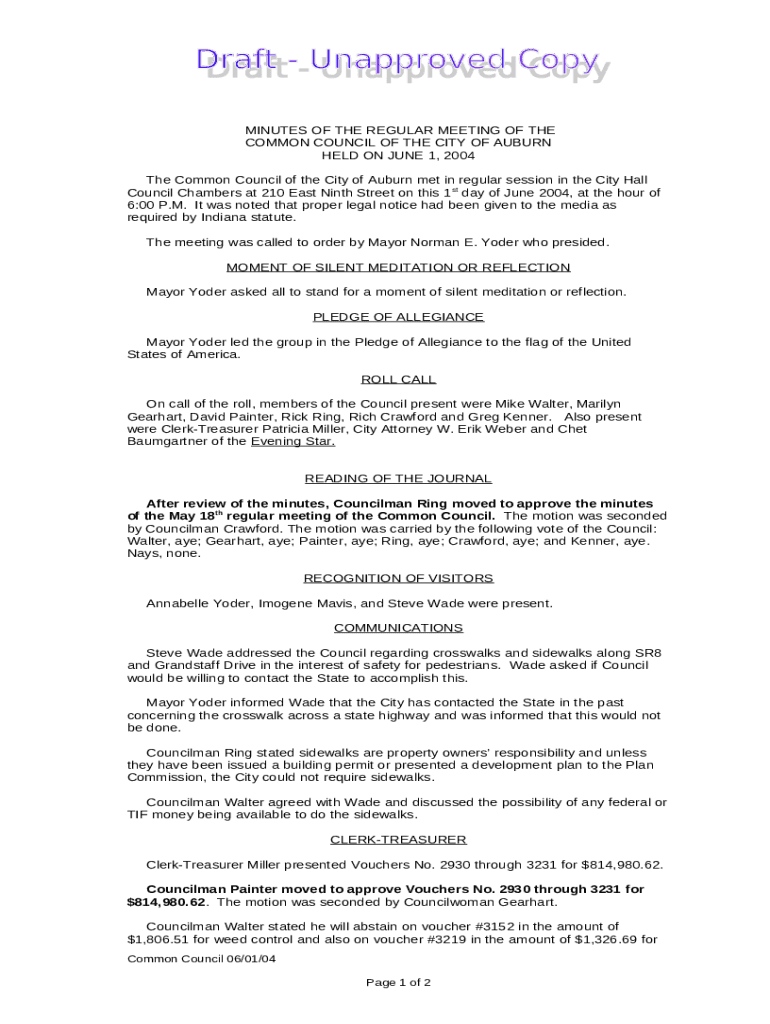 Draft - Unapproved Copy

MINUTES OF THE REGULAR MEETING OF THE COMMON COUNCIL OF THE CITY OF AUBURN HELD ON JUNE 1, 2004

The Common Council of the City of Auburn met in regular session in the City Hall Council Chambers at 210 East Ninth Street on this 1$^{st}$ day of June 2004, at the hour of 6:00 P.M. It was noted that proper legal notice had been given to the media as required by Indiana statute.

The meeting was called to order by Mayor Norman E. Yoder who presided.

MOMENT OF SILENT MEDITATION OR REFLECTION

Mayor Yoder asked all to stand for a moment of silent meditation or reflection.

PLEDGE OF ALLEGIANCE

Mayor Yoder led the group in the Pledge of Allegiance to the flag of the United States of America.

ROLL CALL

On call of the roll, members of the Council present were Mike Walter, Marilyn Gearhart, David Painter, Rick Ring, Rich Crawford and Greg Kenner. Also present were Clerk-Treasurer Patricia Miller, City Attorney W. Erik Weber and Chet Baumgartner of the Evening Star.

READING OF THE JOURNAL

After review of the minutes, Councilman Ring moved to approve the minutes of the May 18$^{th}$ regular meeting of the Common Council. The motion was seconded by Councilman Crawford. The motion was carried by the following vote of the Council: Walter, aye; Gearhart, aye; Painter, aye; Ring, aye; Crawford, aye; and Kenner, aye. Nays, none.

RECOGNITION OF VISITORS

Annabelle Yoder, Imogene Mavis, and Steve Wade were present.

COMMUNICATIONS

Steve Wade addressed the Council regarding crosswalks and sidewalks along SR8 and Grandstaff Drive in the interest of safety for pedestrians. Wade asked if Council would be willing to contact the State to accomplish this.

Mayor Yoder informed Wade that the City has contacted the State in the past concerning the crosswalk across a state highway and was informed that this would not be done.

Councilman Ring stated sidewalks are property owners' responsibility and unless they have been issued a building permit or presented a development plan to the Plan Commission, the City could not require sidewalks.

Councilman Walter agreed with Wade and discussed the possibility of any federal or TIF money being available to do the sidewalks.

CLERK-TREASURER

Clerk-Treasurer Miller presented Vouchers No. 2930 through 3231 for $814,980.62.

Councilman Painter moved to approve Vouchers No. 2930 through 3231 for $814,980.62. The motion was seconded by Councilwoman Gearhart.

Councilman Walter stated he will abstain on voucher #3152 in the amount of $1,806.51 for weed control and also on voucher #3219 in the amount of $1,326.69 for

Common Council 06/01/04

Page 1 of 2